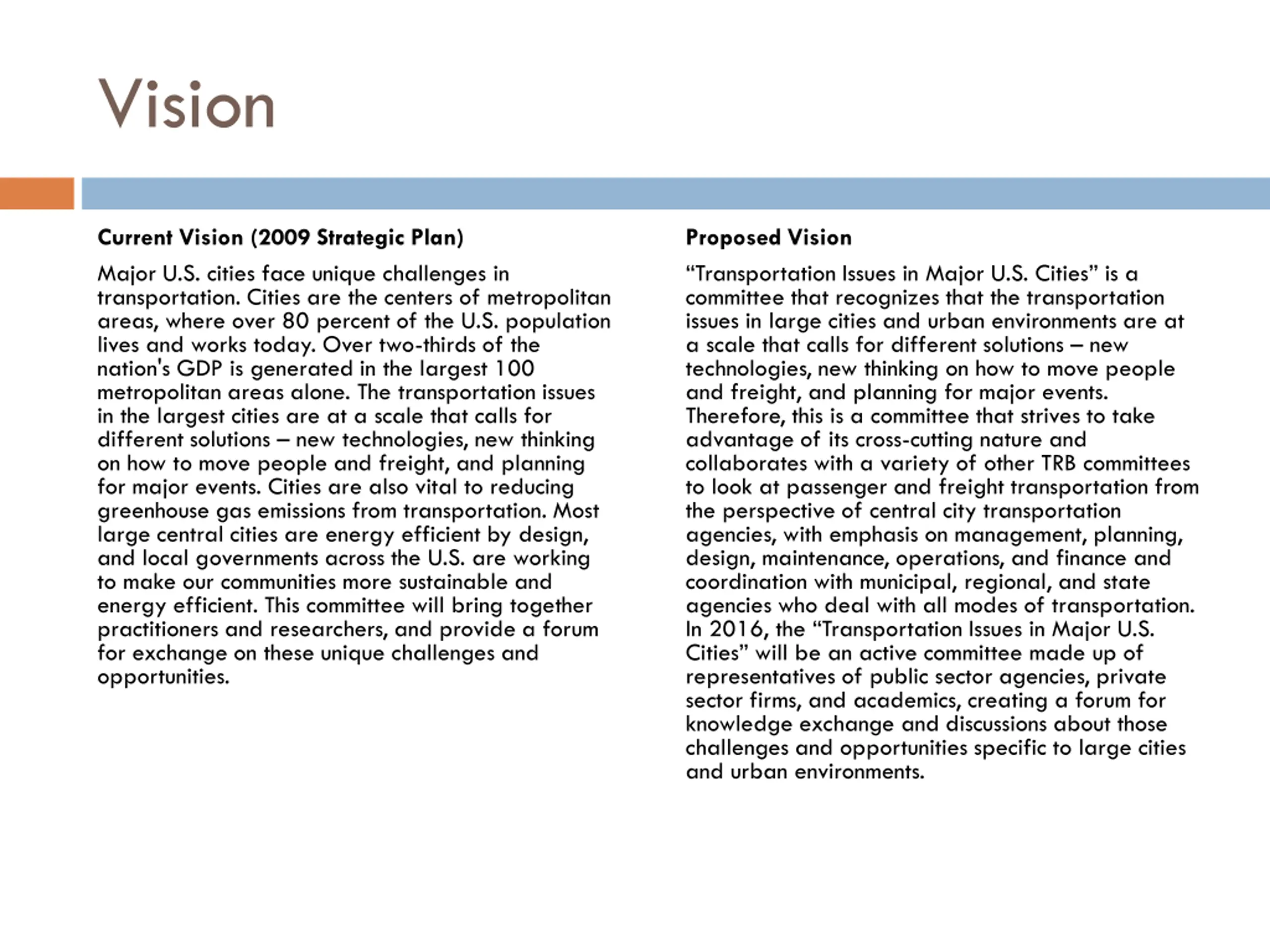 Vision

Current Vision (2009 Strategic Plan)

Major U.S. cities face unique challenges in transportation. Cities are the centers of metropolitan areas, where over 80 percent of the U.S. population lives and works today. Over two-thirds of the nation's GDP is generated in the largest 100 metropolitan areas alone. The transportation issues in the largest cities are at a scale that calls for different solutions – new technologies, new thinking on how to move people and freight, and planning for major events. Cities are also vital to reducing greenhouse gas emissions from transportation. Most large central cities are energy efficient by design, and local governments across the U.S. are working to make our communities more sustainable and energy efficient. This committee will bring together practitioners and researchers, and provide a forum for exchange on these unique challenges and opportunities.

Proposed Vision

“Transportation Issues in Major U.S. Cities” is a committee that recognizes that the transportation issues in large cities and urban environments are at a scale that calls for different solutions – new technologies, new thinking on how to move people and freight, and planning for major events. Therefore, this is a committee that strives to take advantage of its cross-cutting nature and collaborates with a variety of other TRB committees to look at passenger and freight transportation from the perspective of central city transportation agencies, with emphasis on management, planning, design, maintenance, operations, and finance and coordination with municipal, regional, and state agencies who deal with all modes of transportation. In 2016, the “Transportation Issues in Major U.S. Cities” will be an active committee made up of representatives of public sector agencies, private sector firms, and academics, creating a forum for knowledge exchange and discussions about those challenges and opportunities specific to large cities and urban environments.